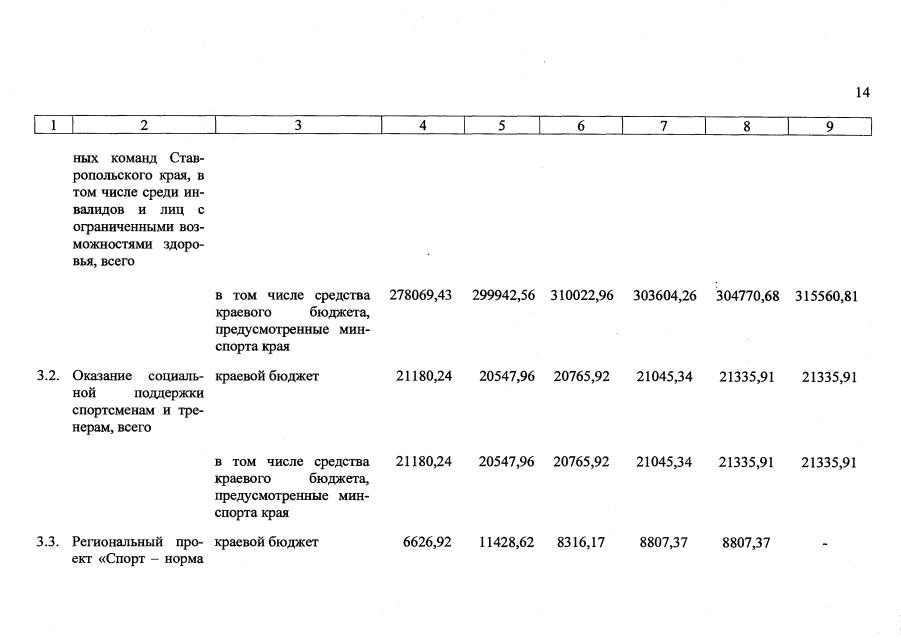 14

| 1 | 2 | 3 | 4 | 5 | 6 | 7 | 8 | 9 |
|---|---|---|---|---|---|---|---|---|
| | ных команд Ставропольского края, в том числе среди инвалидов и лиц с ограниченными возможностями здоровья, всего | | | | | | | |
| | | в том числе средства краевого бюджета, предусмотренные минспорта края | 278069,43 | 299942,56 | 310022,96 | 303604,26 | 304770,68 | 315560,81 |
| 3.2. | Оказание социальной поддержки спортсменам и тренерам, всего | краевой бюджет | 21180,24 | 20547,96 | 20765,92 | 21045,34 | 21335,91 | 21335,91 |
| | | в том числе средства краевого бюджета, предусмотренные минспорта края | 21180,24 | 20547,96 | 20765,92 | 21045,34 | 21335,91 | 21335,91 |
| 3.3. | Региональный проект «Спорт – норма | краевой бюджет | 6626,92 | 11428,62 | 8316,17 | 8807,37 | 8807,37 | - |